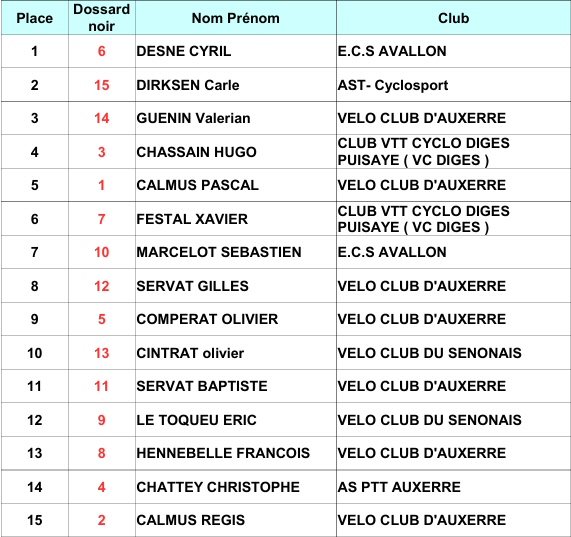 | Place | Dossard noir | Nom Prénom | Club |
|---|---|---|---|
| 1 | 6 | DESNE CYRIL | E.C.S AVALLON |
| 2 | 15 | DIRKSEN Carle | AST- Cyclosport |
| 3 | 14 | GUENIN Valerian | VELO CLUB D'AUXERRE |
| 4 | 3 | CHASSAIN HUGO | CLUB VTT CYCLO DIGES PUISAYE ( VC DIGES ) |
| 5 | 1 | CALMUS PASCAL | VELO CLUB D'AUXERRE |
| 6 | 7 | FESTAL XAVIER | CLUB VTT CYCLO DIGES PUISAYE ( VC DIGES ) |
| 7 | 10 | MARCELOT SEBASTIEN | E.C.S AVALLON |
| 8 | 12 | SERVAT GILLES | VELO CLUB D'AUXERRE |
| 9 | 5 | COMPERAT OLIVIER | VELO CLUB D'AUXERRE |
| 10 | 13 | CINTRAT olivier | VELO CLUB DU SENONAIS |
| 11 | 11 | SERVAT BAPTISTE | VELO CLUB D'AUXERRE |
| 12 | 9 | LE TOQUEU ERIC | VELO CLUB DU SENONAIS |
| 13 | 8 | HENNEBELLE FRANCOIS | VELO CLUB D'AUXERRE |
| 14 | 4 | CHATTEY CHRISTOPHE | AS PTT AUXERRE |
| 15 | 2 | CALMUS REGIS | VELO CLUB D'AUXERRE |